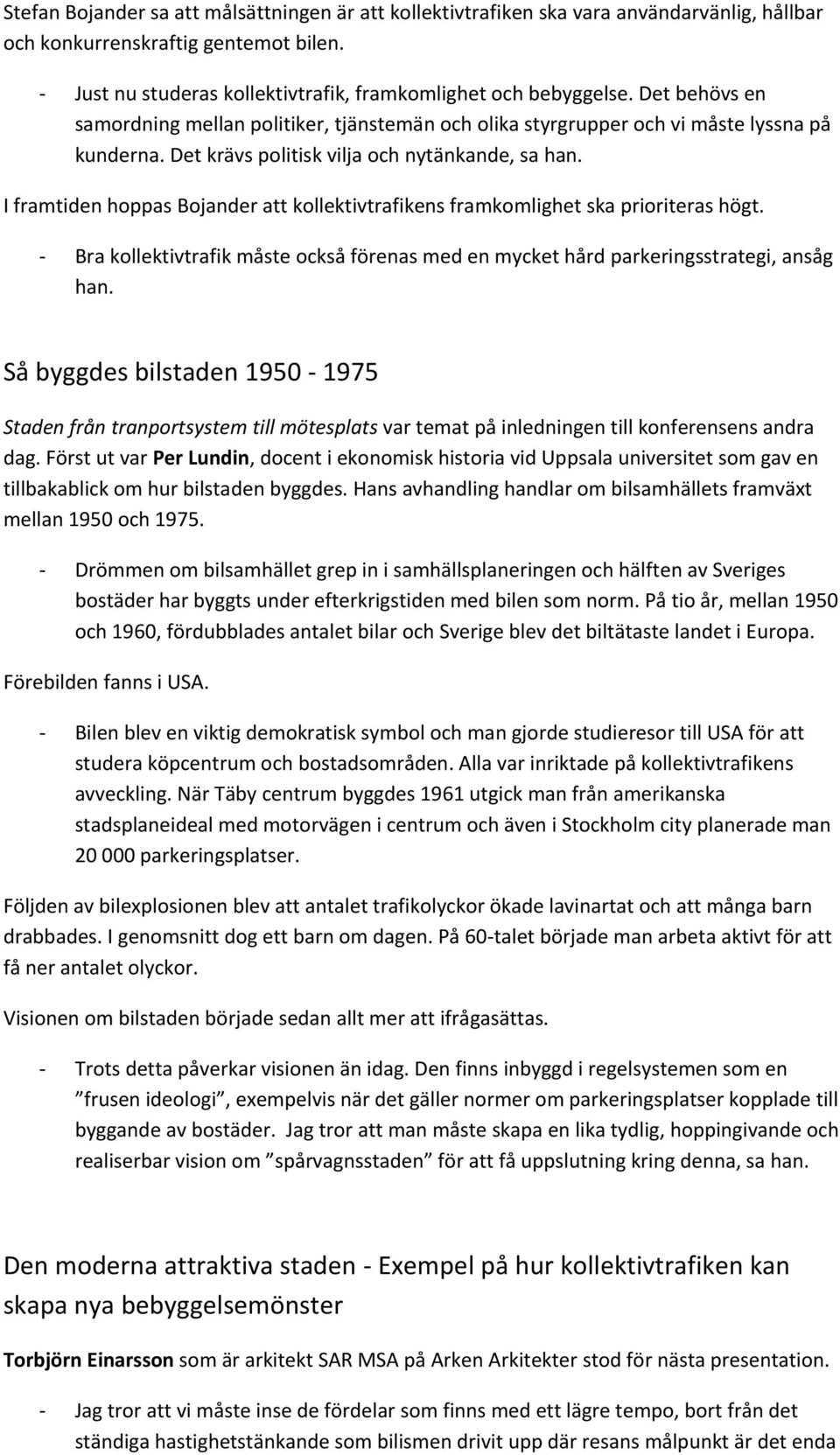 Stefan Bojander sa att målsättningen är att kollektivtrafiken ska vara användarvänlig, hållbar och konkurrenskraftig gentemot bilen.

- Just nu studeras kollektivtrafik, framkomlighet och bebyggelse. Det behövs en samordning mellan politiker, tjänstemän och olika styrgrupper och vi måste lyssna på kunderna. Det krävs politisk vilja och nytänkande, sa han.

I framtiden hoppas Bojander att kollektivtrafikens framkomlighet ska prioriteras högt.

- Bra kollektivtrafik måste också förenas med en mycket hård parkeringsstrategi, ansåg han.

Så byggdes bilstaden 1950 - 1975

Staden från tranportsystem till mötesplats var temat på inledningen till konferensens andra dag. Först ut var Per Lundin, docent i ekonomisk historia vid Uppsala universitet som gav en tillbakablick om hur bilstaden byggdes. Hans avhandling handlar om bilsamhällets framväxt mellan 1950 och 1975.

- Drömmen om bilsamhället grep in i samhällsplaneringen och hälften av Sveriges bostäder har byggts under efterkrigstiden med bilen som norm. På tio år, mellan 1950 och 1960, fördubblades antalet bilar och Sverige blev det biltätaste landet i Europa.

Förebilden fanns i USA.

- Bilen blev en viktig demokratisk symbol och man gjorde studieresor till USA för att studera köpcentrum och bostadsområden. Alla var inriktade på kollektivtrafikens avveckling. När Täby centrum byggdes 1961 utgick man från amerikanska stadsplaneideal med motorvägen i centrum och även i Stockholm city planerade man 20 000 parkeringsplatser.

Följden av bilexplosionen blev att antalet trafikolyckor ökade lavinartat och att många barn drabbades. I genomsnitt dog ett barn om dagen. På 60-talet började man arbeta aktivt för att få ner antalet olyckor.

Visionen om bilstaden började sedan allt mer att ifrågasättas.

- Trots detta påverkar visionen än idag. Den finns inbyggd i regelsystemen som en ”frusen ideologi”, exempelvis när det gäller normer om parkeringsplatser kopplade till byggande av bostäder. Jag tror att man måste skapa en lika tydlig, hoppingivande och realiserbar vision om ”spårvagnsstaden” för att få uppslutning kring denna, sa han.

Den moderna attraktiva staden - Exempel på hur kollektivtrafiken kan skapa nya bebyggelsemönster

Torbjörn Einarsson som är arkitekt SAR MSA på Arken Arkitekter stod för nästa presentation.

- Jag tror att vi måste inse de fördelar som finns med ett lägre tempo, bort från det ständiga hastighetstänkande som bilismen drivit upp där resans målpunkt är det enda